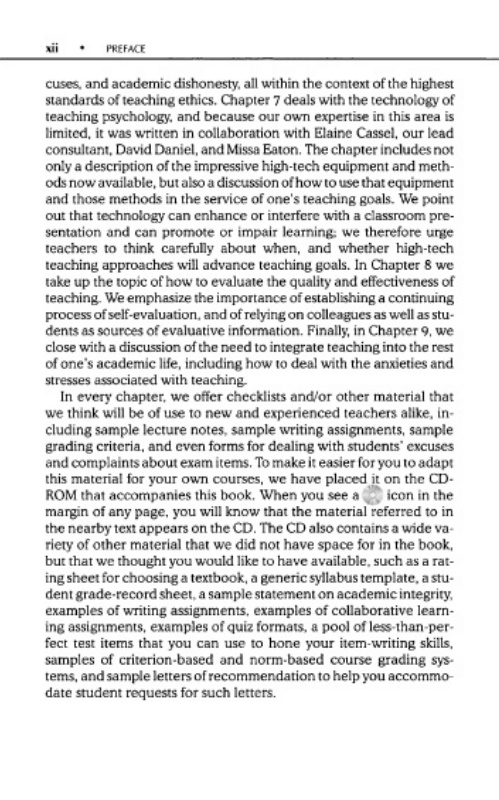 xii • PREFACE

cuses, and academic dishonesty, all within the context of the highest standards of teaching ethics. Chapter 7 deals with the technology of teaching psychology, and because our own expertise in this area is limited, it was written in collaboration with Elaine Cassel, our lead consultant, David Daniel, and Missa Eaton. The chapter includes not only a description of the impressive high-tech equipment and methods now available, but also a discussion of how to use that equipment and those methods in the service of one's teaching goals. We point out that technology can enhance or interfere with a classroom presentation and can promote or impair learning; we therefore urge teachers to think carefully about when, and whether high-tech teaching approaches will advance teaching goals. In Chapter 8 we take up the topic of how to evaluate the quality and effectiveness of teaching. We emphasize the importance of establishing a continuing process of self-evaluation, and of relying on colleagues as well as students as sources of evaluative information. Finally, in Chapter 9, we close with a discussion of the need to integrate teaching into the rest of one's academic life, including how to deal with the anxieties and stresses associated with teaching.

In every chapter, we offer checklists and/or other material that we think will be of use to new and experienced teachers alike, including sample lecture notes, sample writing assignments, sample grading criteria, and even forms for dealing with students' excuses and complaints about exam items. To make it easier for you to adapt this material for your own courses, we have placed it on the CD-ROM that accompanies this book. When you see a icon in the margin of any page, you will know that the material referred to in the nearby text appears on the CD. The CD also contains a wide variety of other material that we did not have space for in the book, but that we thought you would like to have available, such as a rating sheet for choosing a textbook, a generic syllabus template, a student grade-record sheet, a sample statement on academic integrity, examples of writing assignments, examples of collaborative learning assignments, examples of quiz formats, a pool of less-than-perfect test items that you can use to hone your item-writing skills, samples of criterion-based and norm-based course grading systems, and sample letters of recommendation to help you accommodate student requests for such letters.